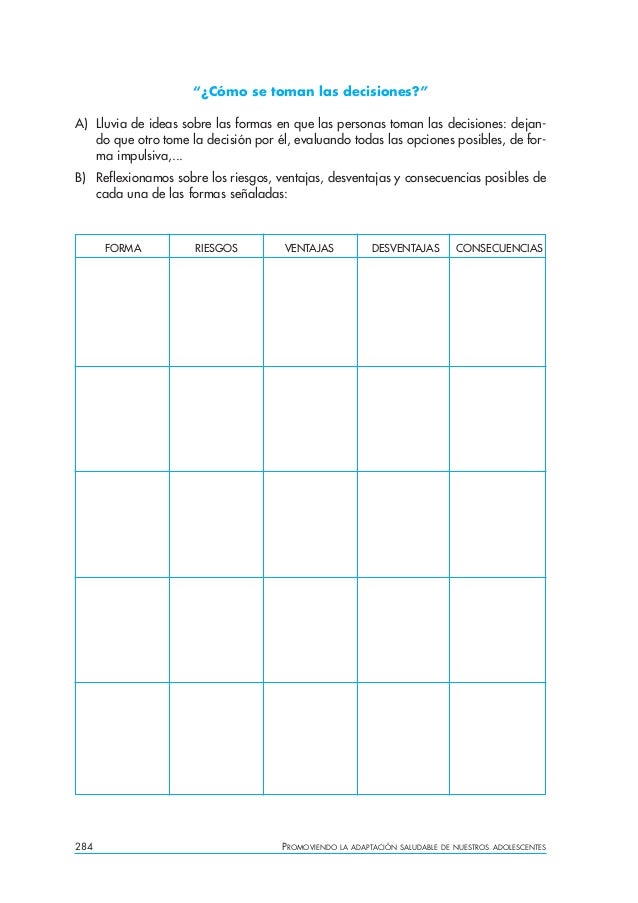 “¿Cómo se toman las decisiones?”

A) Lluvia de ideas sobre las formas en que las personas toman las decisiones: dejando que otro tome la decisión por él, evaluando todas las opciones posibles, de forma impulsiva,...

B) Reflexionamos sobre los riesgos, ventajas, desventajas y consecuencias posibles de cada una de las formas señaladas:

| FORMA | RIESGOS | VENTAJAS | DESVENTAJAS | CONSECUENCIAS |
|---|---|---|---|---|
| | | | | |
| | | | | |
| | | | | |
| | | | | |
| | | | | |

284

PROMOVIENDO LA ADAPTACIÓN SALUDABLE DE NUESTROS ADOLESCENTES